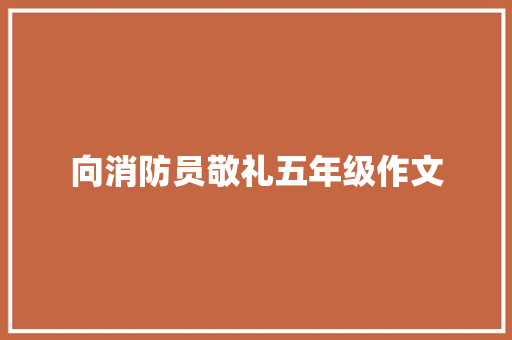 向消防员敬礼五年级作文